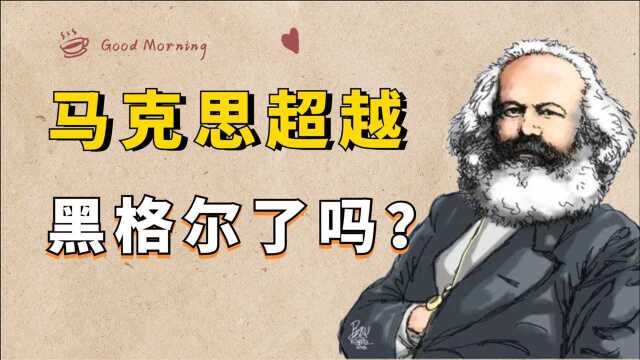 Good Morning

马克思超越

黑格尔了吗？